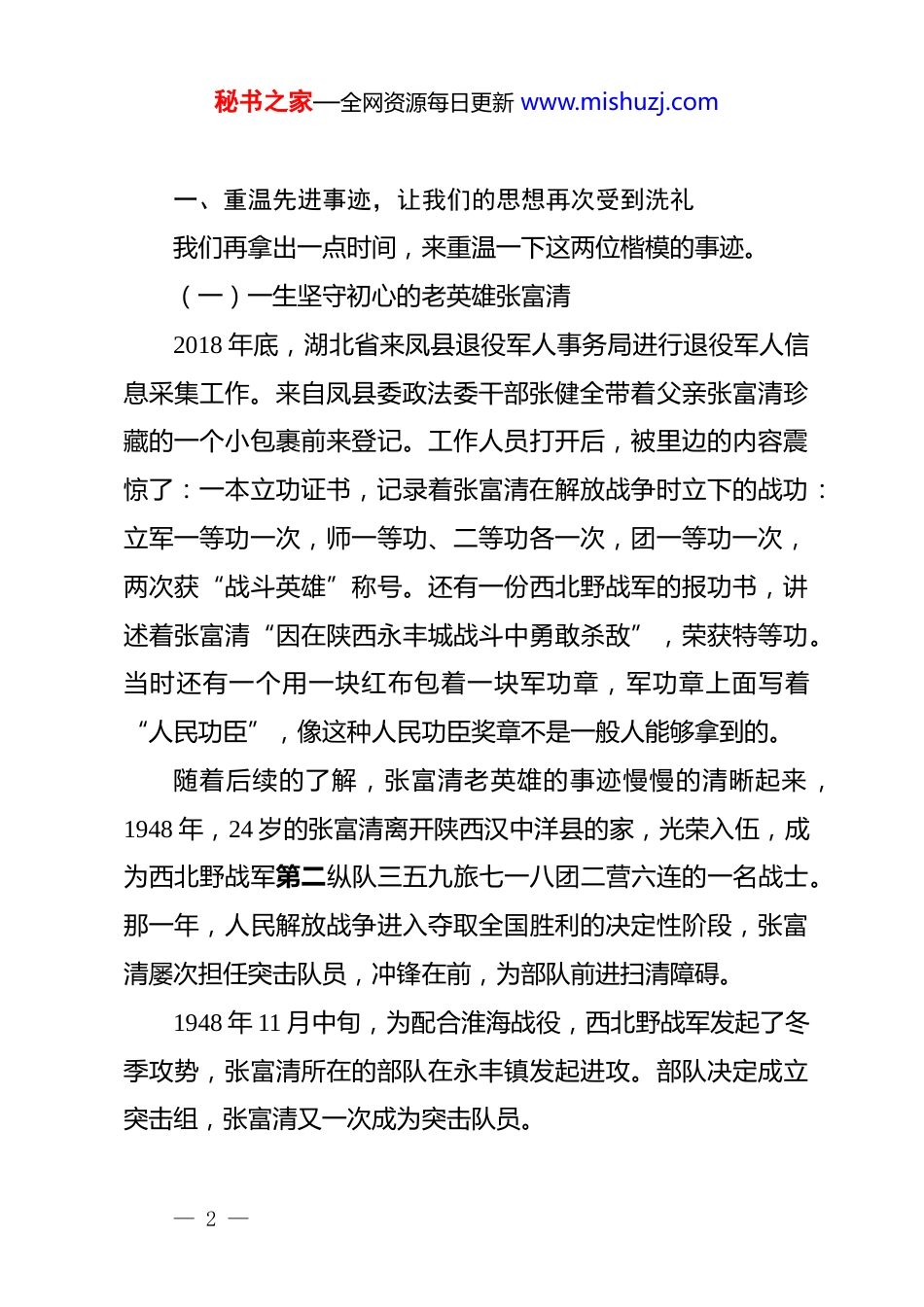 秘书之家—全网资源每日更新 www.mishuzj.com

一、重温先进事迹，让我们的思想再次受到洗礼

我们再拿出一点时间，来重温一下这两位楷模的事迹。

（一）一生坚守初心的老英雄张富清

2018 年底，湖北省来凤县退役军人事务局进行退役军人信息采集工作。来自凤县委政法委干部张健全带着父亲张富清珍藏的一个小包裹前来登记。工作人员打开后，被里边的内容震惊了：一本立功证书，记录着张富清在解放战争时立下的战功：立军一等功一次，师一等功、二等功各一次，团一等功一次，两次获“战斗英雄”称号。还有一份西北野战军的报功书，讲述着张富清“因在陕西永丰城战斗中勇敢杀敌”，荣获特等功。当时还有一个用一块红布包着一块军功章，军功章上面写着“人民功臣”，像这种人民功臣奖章不是一般人能够拿到的。

随着后续的了解，张富清老英雄的事迹慢慢的清晰起来，1948 年，24 岁的张富清离开陕西汉中洋县的家，光荣入伍，成为西北野战军第二纵队三五九旅七一八团二营六连的一名战士。那一年，人民解放战争进入夺取全国胜利的决定性阶段，张富清屡次担任突击队员，冲锋在前，为部队前进扫清障碍。

1948 年 11 月中旬，为配合淮海战役，西北野战军发起了冬季攻势，张富清所在的部队在永丰镇发起进攻。部队决定成立突击组，张富清又一次成为突击队员。

— 2 —